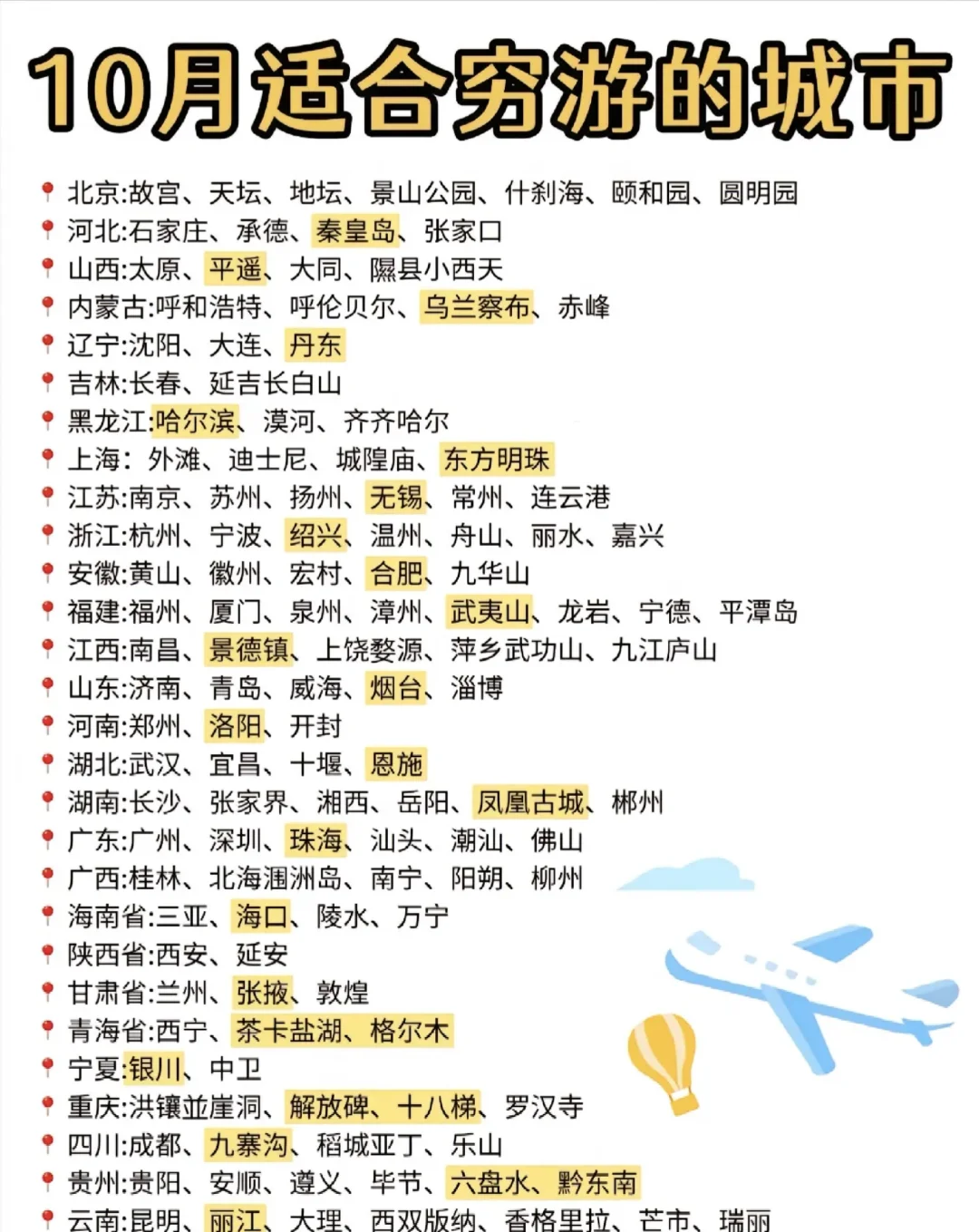 10月适合穷游的城市

北京:故宫、天坛、地坛、景山公园、什刹海、颐和园、圆明园
河北:石家庄、承德、秦皇岛、张家口
山西:太原、平遥、大同、隰县小西天
内蒙古:呼和浩特、呼伦贝尔、乌兰察布、赤峰
辽宁:沈阳、大连、丹东
吉林:长春、延吉长白山
黑龙江:哈尔滨、漠河、齐齐哈尔
上海：外滩、迪士尼、城隍庙、东方明珠
江苏:南京、苏州、扬州、无锡、常州、连云港
浙江:杭州、宁波、绍兴、温州、舟山、丽水、嘉兴
安徽:黄山、徽州、宏村、合肥、九华山
福建:福州、厦门、泉州、漳州、武夷山、龙岩、宁德、平潭岛
江西:南昌、景德镇、上饶婺源、萍乡武功山、九江庐山
山东:济南、青岛、威海、烟台、淄博
河南:郑州、洛阳、开封
湖北:武汉、宜昌、十堰、恩施
湖南:长沙、张家界、湘西、岳阳、凤凰古城、郴州
广东:广州、深圳、珠海、汕头、潮汕、佛山
广西:桂林、北海涠洲岛、南宁、阳朔、柳州
海南省:三亚、海口、陵水、万宁
陕西省:西安、延安
甘肃省:兰州、张掖、敦煌
青海省:西宁、茶卡盐湖、格尔木
宁夏:银川、中卫
重庆:洪镶並崖洞、解放碑、十八梯、罗汉寺
四川:成都、九寨沟、稻城亚丁、乐山
贵州:贵阳、安顺、遵义、毕节、六盘水、黔东南
云南:昆明、丽江、大理、西双版纳、香格里拉、芒市、瑞丽